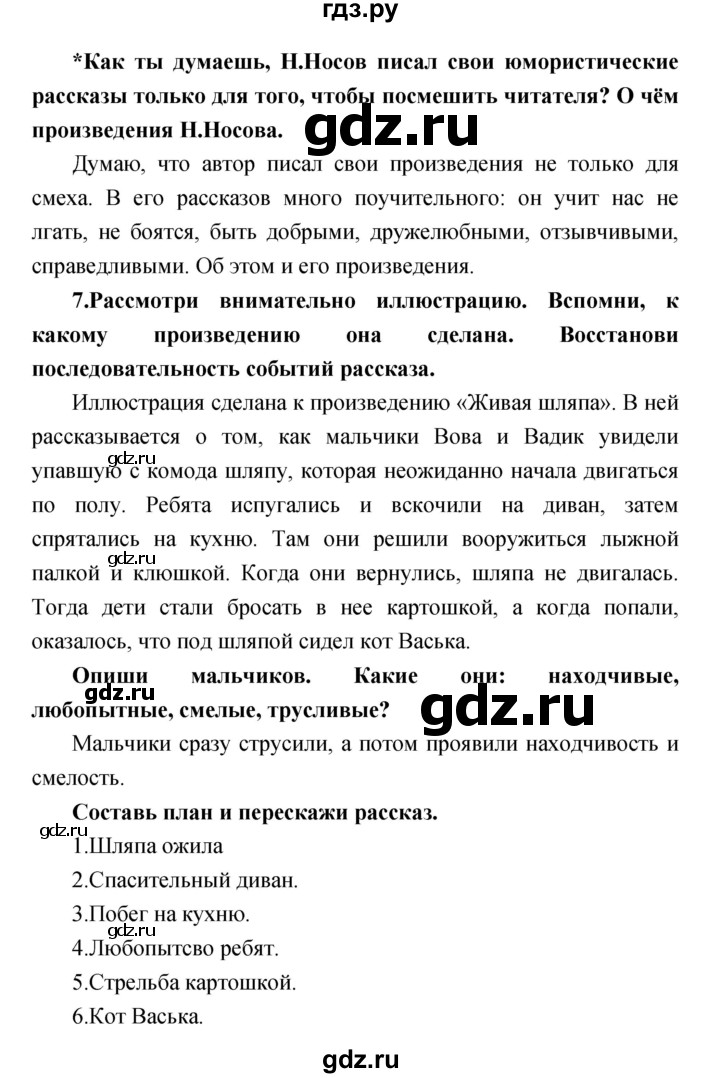 гдз.ру

*Как ты думаешь, Н.Носов писал свои юмористические рассказы только для того, чтобы посмешить читателя? О чём произведения Н.Носова.

gdz.ru

Думаю, что автор писал свои произведения не только для смеха. В его рассказов много поучительного: он учит нас не лгать, не боятся, быть добрыми, дружелюбными, отзывчивыми, справедливыми. Об этом и его произведения.

7.Рассмотри внимательно иллюстрацию. Вспомни, к какому произведению она сделана. Восстанови последовательность событий рассказа.

Иллюстрация сделана к произведению «Живая шляпа». В ней рассказывается о том, как мальчики Вова и Вадик увидели упавшую с комода шляпу, которая неожиданно начала двигаться по полу. Ребята испугались и вскочили на диван, затем спрятались на кухню. Там они решили вооружиться лыжной палкой и клюшкой. Когда они вернулись, шляпа не двигалась. Тогда дети стали бросать в нее картошкой, а когда попали, оказалось, что под шляпой сидел кот Васька.

gdz.ru

gdz.ru

Опиши мальчиков. Какие они: находчивые, любопытные, смелые, трусливые?

gdz.ru

gdz.ru

Мальчики сразу струсили, а потом проявили находчивость и смелость.

Составь план и перескажи рассказ.

gdz.ru

1.Шляпа ожила

2.Спасительный диван.

3.Побег на кухню.

gdz.ru

4.Любопытсво ребят.

5.Стрельба картошкой.

6.Кот Васька.

gdz.ru